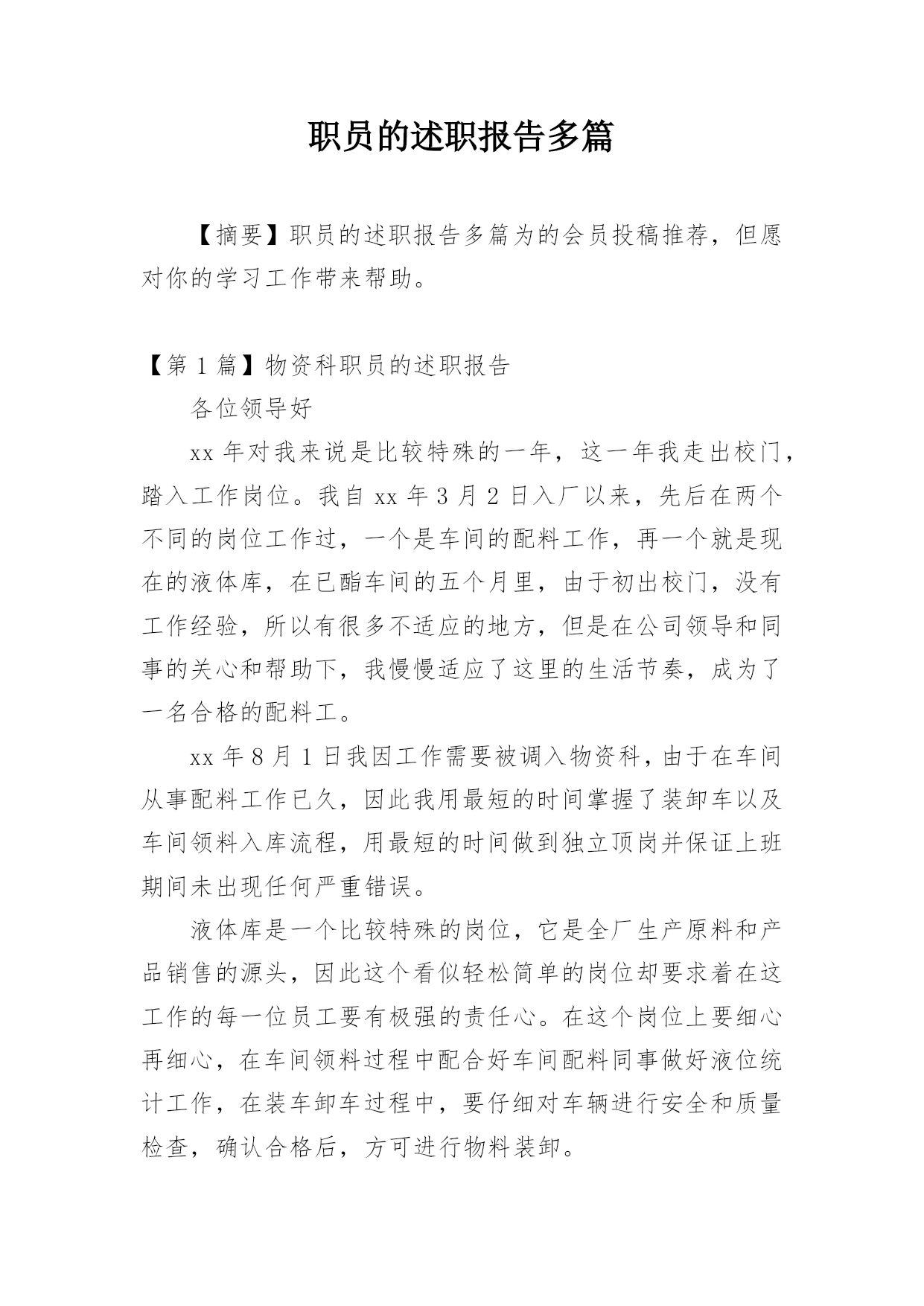 职员的述职报告多篇

【摘要】职员的述职报告多篇为的会员投稿推荐，但愿对你的学习工作带来帮助。

【第 1 篇】物资科职员的述职报告

各位领导好

xx 年对我来说是比较特殊的一年，这一年我走出校门，踏入工作岗位。我自 xx 年 3 月 2 日入厂以来，先后在两个不同的岗位工作过，一个是车间的配料工作，再一个就是现在的液体库，在已酯车间的五个月里，由于初出校门，没有工作经验，所以有很多不适应的地方，但是在公司领导和同事的关心和帮助下，我慢慢适应了这里的生活节奏，成为了一名合格的配料工。

xx 年 8 月 1 日我因工作需要被调入物资科，由于在车间从事配料工作已久，因此我用最短的时间掌握了装卸车以及车间领料入库流程，用最短的时间做到独立顶岗并保证上班期间未出现任何严重错误。

液体库是一个比较特殊的岗位，它是全厂生产原料和产品销售的源头，因此这个看似轻松简单的岗位却要求着在这工作的每一位员工要有极强的责任心。在这个岗位上要细心再细心，在车间领料过程中配合好车间配料同事做好液位统计工作，在装车卸车过程中，要仔细对车辆进行安全和质量检查，确认合格后，方可进行物料装卸。